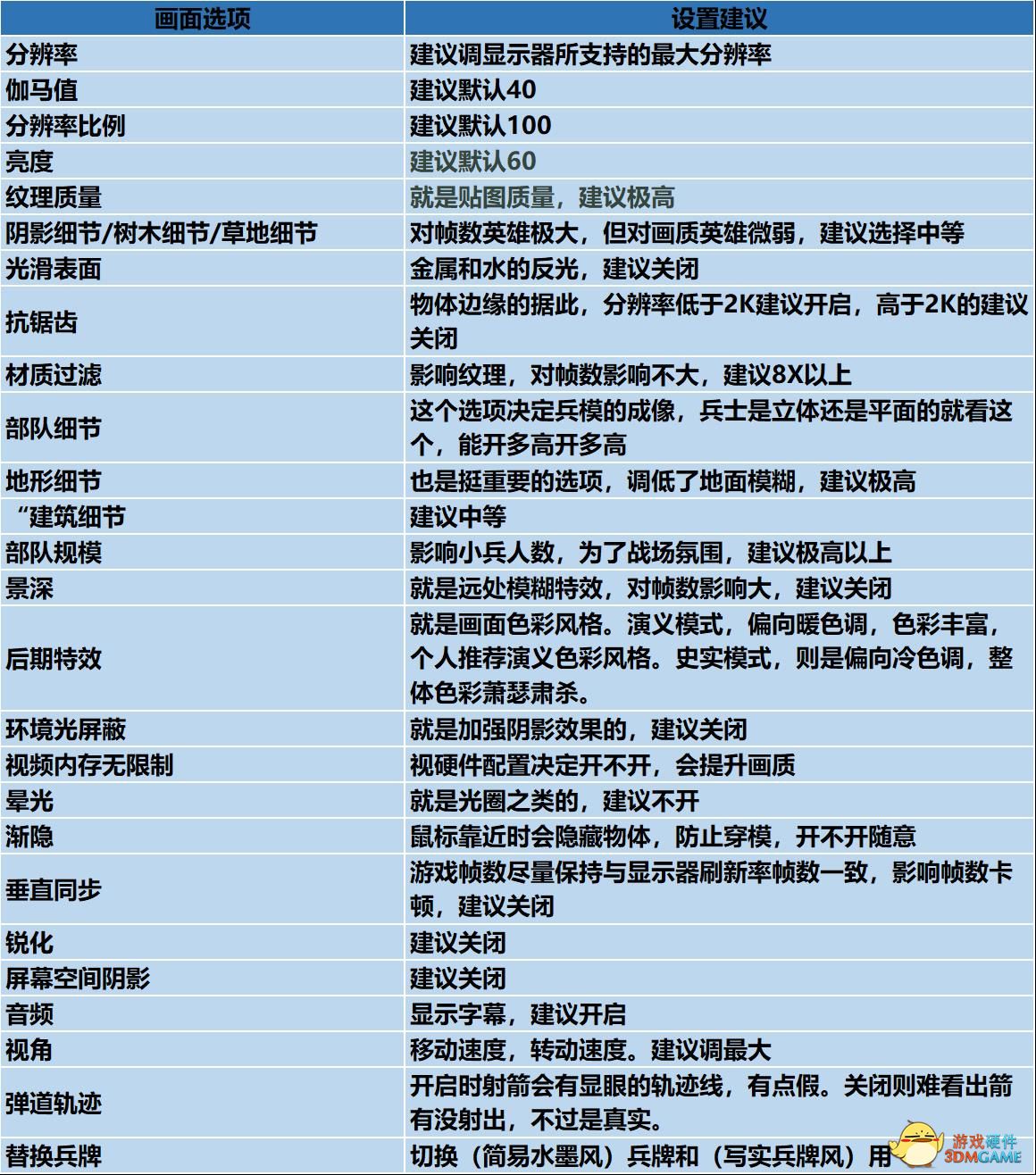 | 画面选项 | 设置建议 |
|---|---|
| 分辨率 | 建议调显示器所支持的最大分辨率 |
| 伽马值 | 建议默认40 |
| 分辨率比例 | 建议默认100 |
| 亮度 | 建议默认60 |
| 纹理质量 | 就是贴图质量，建议极高 |
| 阴影细节/树木细节/草地细节 | 对帧数英雄极大，但对画质英雄微弱，建议选择中等 |
| 光滑表面 | 金属和水的反光，建议关闭 |
| 抗锯齿 | 物体边缘的据此，分辨率低于2K建议开启，高于2K的建议关闭 |
| 材质过滤 | 影响纹理，对帧数影响不大，建议8X以上 |
| 部队细节 | 这个选项决定兵模的成像，兵士是立体还是平面的就看这个，能开多高开多高 |
| 地形细节 | 也是挺重要的选项，调低了地面模糊，建议极高 |
| “建筑细节 | 建议中等 |
| 部队规模 | 影响小兵人数，为了战场氛围，建议极高以上 |
| 景深 | 就是远处模糊特效，对帧数影响大，建议关闭 |
| 后期特效 | 就是画面色彩风格。演义模式，偏向暖色调，色彩丰富，个人推荐演义色彩风格。史实模式，则是偏向冷色调，整体色彩萧瑟肃杀。 |
| 环境光屏蔽 | 就是加强阴影效果的，建议关闭 |
| 视频内存无限制 | 视硬件配置决定开不开，会提升画质 |
| 晕光 | 就是光圈之类的，建议不开 |
| 渐隐 | 鼠标靠近时会隐藏物体，防止穿模，开不开随意 |
| 垂直同步 | 游戏帧数尽量保持与显示器刷新率帧数一致，影响帧数卡顿，建议关闭 |
| 锐化 | 建议关闭 |
| 屏幕空间阴影 | 建议关闭 |
| 音频 | 显示字幕，建议开启 |
| 视角 | 移动速度，转动速度。建议调最大 |
| 弹道轨迹 | 开启时射箭会有显眼的轨迹线，有点假。关闭则难看出箭有没射出，不过是真实。 |
| 替换兵牌 | 切换（简易水墨风）兵牌和（写实兵牌风）用 |

游戏硬件
3DMGAME